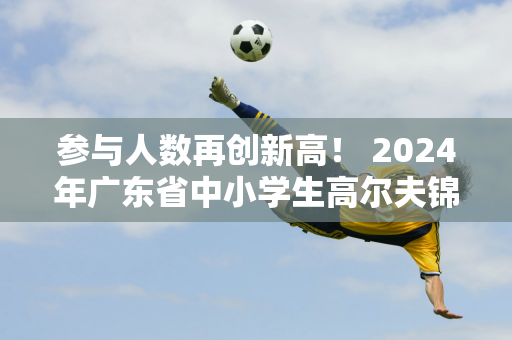 参与人数再创新高！ 2024年广东省中小学生高尔夫锦